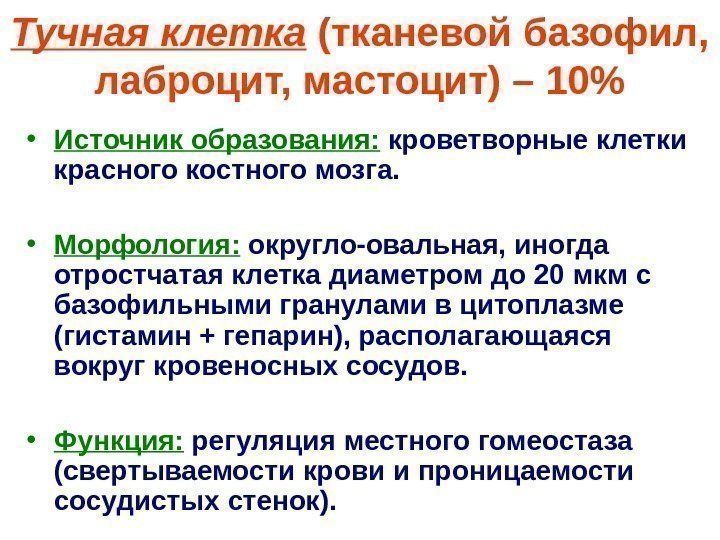 Тучная клетка (тканевой базофил, лаброцит, мастоцит) – 10%

• Источник образования: кроветворные клетки красного костного мозга.

• Морфология: округло-овальная, иногда отростчатая клетка диаметром до 20 мкм с базофильными гранулами в цитоплазме (гистамин + гепарин), располагающаяся вокруг кровеносных сосудов.

• Функция: регуляция местного гомеостаза (свертываемости крови и проницаемости сосудистых стенок).